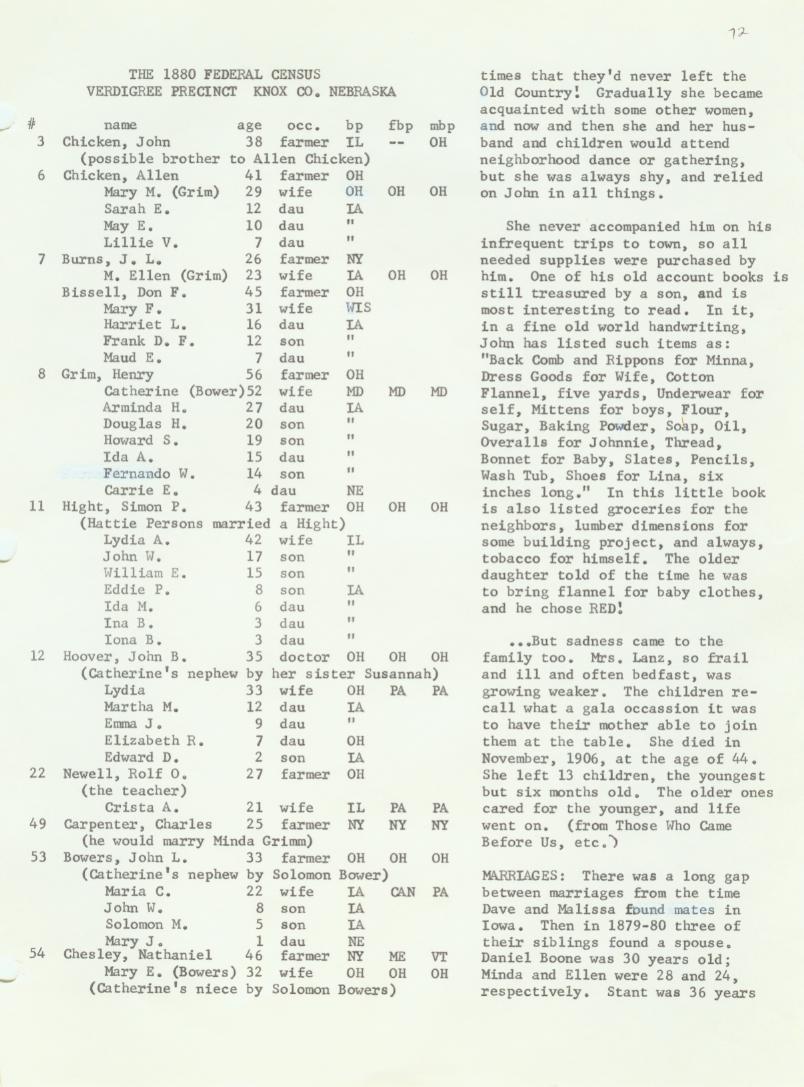 72

THE 1880 FEDERAL CENSUS
VERDIGREE PRECINCT KNOX CO. NEBRASKA

| # | name | age | occ. | bp | fbp | mbp |
|---|---|---|---|---|---|---|
| 3 | Chicken, John | 38 | farmer | IL | -- | OH |
| | (possible brother to Allen Chicken) | | | | | |
| 6 | Chicken, Allen | 41 | farmer | OH | | |
| | Mary M. (Grim) | 29 | wife | OH | OH | OH |
| | Sarah E. | 12 | dau | IA | | |
| | May E. | 10 | dau | " | | |
| | Lillie V. | 7 | dau | " | | |
| 7 | Burns, J. L. | 26 | farmer | NY | | |
| | M. Ellen (Grim) | 23 | wife | IA | OH | OH |
| | Bissell, Don F. | 45 | farmer | OH | | |
| | Mary F. | 31 | wife | WIS | | |
| | Harriet L. | 16 | dau | IA | | |
| | Frank D. F. | 12 | son | " | | |
| | Maud E. | 7 | dau | " | | |
| 8 | Grim, Henry | 56 | farmer | OH | | |
| | Catherine (Bower) | 52 | wife | MD | MD | MD |
| | Arminda H. | 27 | dau | IA | | |
| | Douglas H. | 20 | son | " | | |
| | Howard S. | 19 | son | " | | |
| | Ida A. | 15 | dau | " | | |
| | Fernando W. | 14 | son | " | | |
| | Carrie E. | 4 | dau | NE | | |
| 11 | Hight, Simon P. | 43 | farmer | OH | OH | OH |
| | (Hattie Persons married a Hight) | | | | | |
| | Lydia A. | 42 | wife | IL | | |
| | John W. | 17 | son | " | | |
| | William E. | 15 | son | " | | |
| | Eddie P. | 8 | son | IA | | |
| | Ida M. | 6 | dau | " | | |
| | Ina B. | 3 | dau | " | | |
| | Iona B. | 3 | dau | " | | |
| 12 | Hoover, John B. | 35 | doctor | OH | OH | OH |
| | (Catherine's nephew by her sister Susannah) | | | | | |
| | Lydia | 33 | wife | OH | PA | PA |
| | Martha M. | 12 | dau | IA | | |
| | Emma J. | 9 | dau | " | | |
| | Elizabeth R. | 7 | dau | OH | | |
| | Edward D. | 2 | son | IA | | |
| 22 | Newell, Rolf O. | 27 | farmer | OH | | |
| | (the teacher) | | | | | |
| | Crista A. | 21 | wife | IL | PA | PA |
| 49 | Carpenter, Charles | 25 | farmer | NY | NY | NY |
| | (he would marry Minda Grimm) | | | | | |
| 53 | Bowers, John L. | 33 | farmer | OH | OH | OH |
| | (Catherine's nephew by Solomon Bower) | | | | | |
| | Maria C. | 22 | wife | IA | CAN | PA |
| | John W. | 8 | son | IA | | |
| | Solomon M. | 5 | son | IA | | |
| | Mary J. | 1 | dau | NE | | |
| 54 | Chesley, Nathaniel | 46 | farmer | NY | ME | VT |
| | Mary E. (Bowers) | 32 | wife | OH | OH | OH |
| | (Catherine's niece by Solomon Bowers) | | | | | |

times that they'd never left the Old Country! Gradually she became acquainted with some other women, and now and then she and her husband and children would attend neighborhood dance or gathering, but she was always shy, and relied on John in all things.

She never accompanied him on his infrequent trips to town, so all needed supplies were purchased by him. One of his old account books is still treasured by a son, and is most interesting to read. In it, in a fine old world handwriting, John has listed such items as: "Back Comb and Rippons for Minna, Dress Goods for Wife, Cotton Flannel, five yards, Underwear for self, Mittens for boys, Flour, Sugar, Baking Powder, Soap, Oil, Overalls for Johnnie, Thread, Bonnet for Baby, Slates, Pencils, Wash Tub, Shoes for Lina, six inches long." In this little book is also listed groceries for the neighbors, lumber dimensions for some building project, and always, tobacco for himself. The older daughter told of the time he was to bring flannel for baby clothes, and he chose RED!

...But sadness came to the family too. Mrs. Lanz, so frail and ill and often bedfast, was growing weaker. The children recall what a gala occassion it was to have their mother able to join them at the table. She died in November, 1906, at the age of 44. She left 13 children, the youngest but six months old. The older ones cared for the younger, and life went on. (from Those Who Came Before Us, etc.)

MARRIAGES: There was a long gap between marriages from the time Dave and Malissa found mates in Iowa. Then in 1879-80 three of their siblings found a spouse. Daniel Boone was 30 years old; Minda and Ellen were 28 and 24, respectively. Stant was 36 years